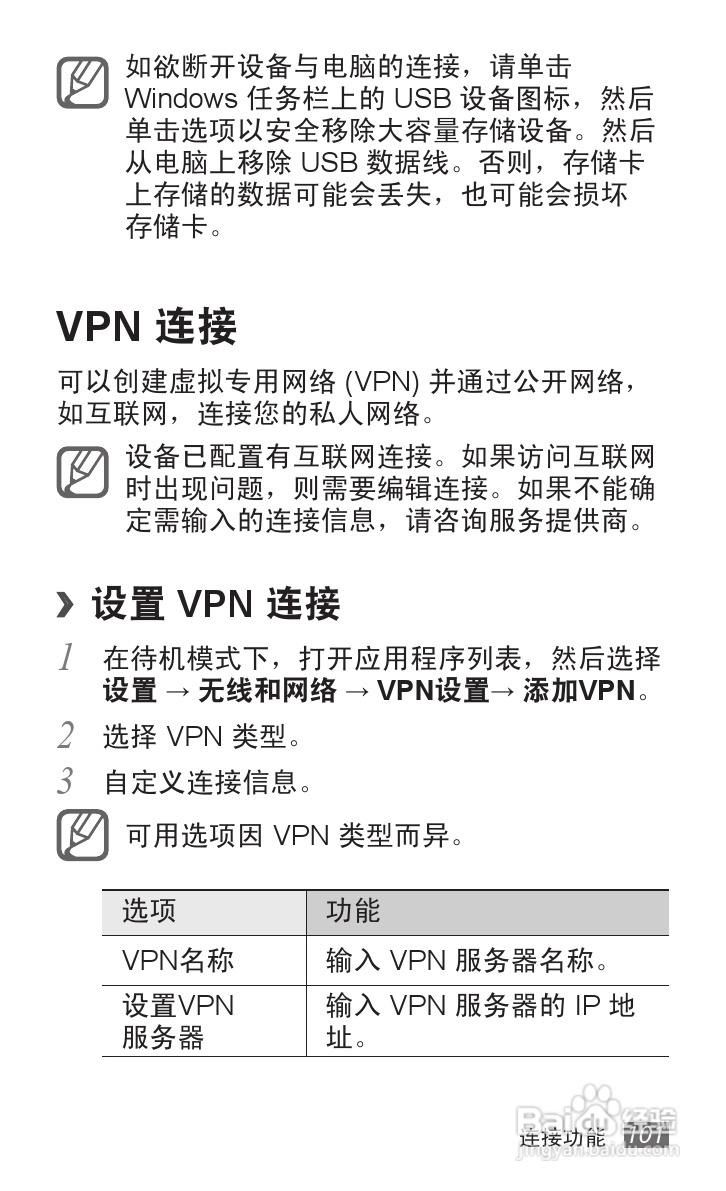 如欲断开设备与电脑的连接，请单击Windows任务栏上的USB设备图标，然后单击选项以安全移除大容量存储设备。然后从电脑上移除USB数据线。否则，存储卡上存储的数据可能会丢失，也可能会损坏存储卡。

VPN连接

可以创建虚拟专用网络(VPN)并通过公开网络，如互联网，连接您的私人网络。

设备已配置有互联网连接。如果访问互联网时出现问题，则需要编辑连接。如果不能确定需输入的连接信息，请咨询服务提供商。

› 设置VPN连接

1 在待机模式下，打开应用程序列表，然后选择设置 → 无线和网络 → VPN设置→ 添加VPN。

2 选择VPN类型。

3 自定义连接信息。

可用选项因VPN类型而异。

| 选项 | 功能 |
|---|---|
| VPN名称 | 输入VPN服务器名称。 |
| 设置VPN服务器 | 输入VPN服务器的IP地址。 |

连接功能 101

Baidu经验
jingyan.baidu.com